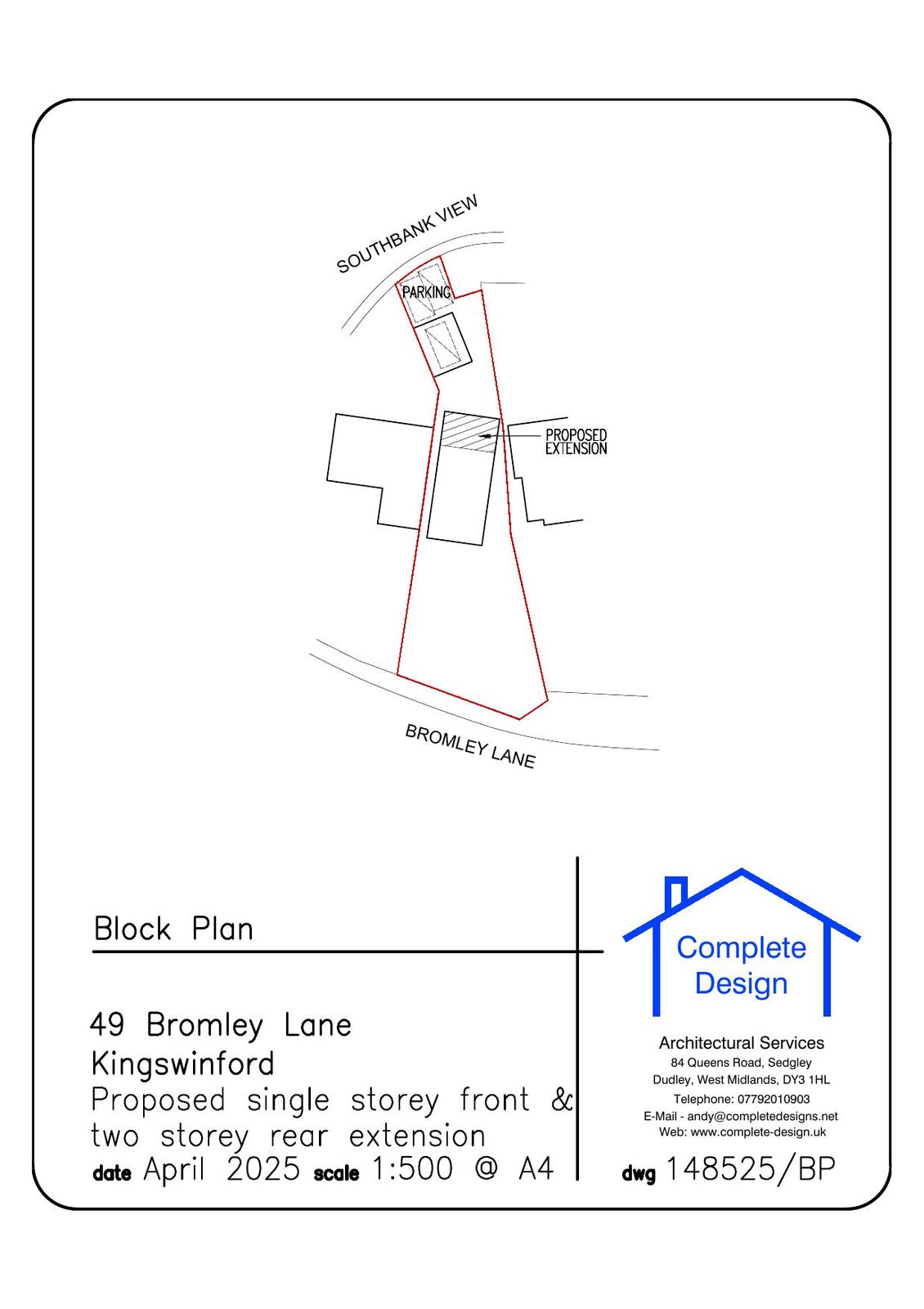 SOUTHBANK VIEW

PARKING

PROPOSED EXTENSION

BROMLEY LANE

Block Plan

49 Bromley Lane
Kingswinford
Proposed single storey front & two storey rear extension
date April 2025 scale 1:500 @ A4

Complete Design

Architectural Services
84 Queens Road, Sedgley
Dudley, West Midlands, DY3 1HL
Telephone: 07792010903
E-Mail - andy@completedesigns.net
Web: www.complete-design.uk

dwg 148525/BP